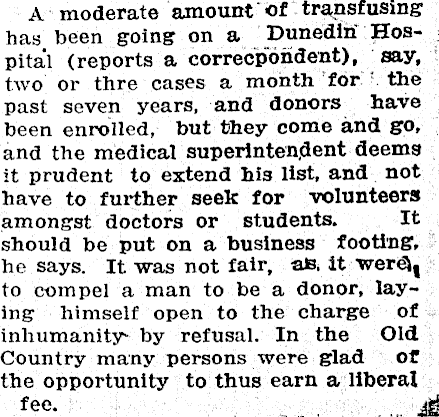 A moderate amount of transfusing has been going on a Dunedin Hospital (reports a correcpondent), say, two or thre cases a month for the past seven years, and donors have been enrolled, but they come and go, and the medical superintendent deems it prudent to extend his list, and not have to further seek for volunteers amongst doctors or students. It should be put on a business footing, he says. It was not fair, as it were, to compel a man to be a donor, laying himself open to the charge of inhumanity by refusal. In the Old Country many persons were glad of the opportunity to thus earn a liberal fee.